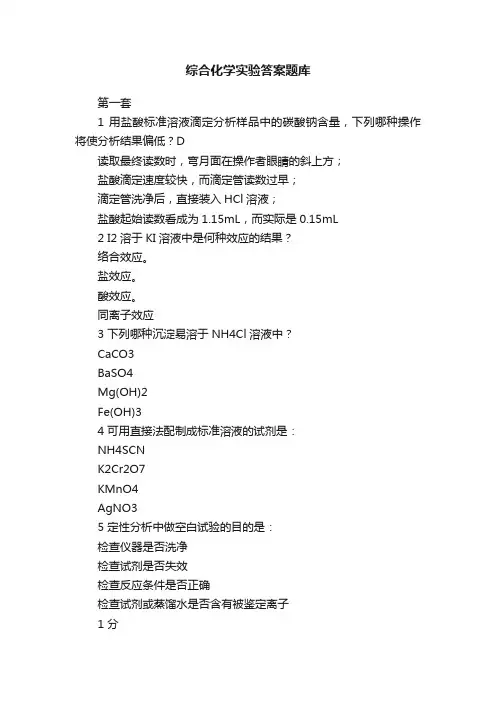 综合化学实验答案题库

第一套

1 用盐酸标准溶液滴定分析样品中的碳酸钠含量，下列哪种操作将使分析结果偏低？D

读取最终读数时，弯月面在操作者眼睛的斜上方；

盐酸滴定速度较快，而滴定管读数过早；

滴定管洗净后，直接装入 HCl 溶液；

盐酸起始读数看成为 1.15mL，而实际是 0.15mL

2 I2 溶于 KI 溶液中是何种效应的结果？

络合效应。

盐效应。

酸效应。

同离子效应

3 下列哪种沉淀易溶于 NH4Cl 溶液中？

CaCO3

BaSO4

Mg(OH)2

Fe(OH)3

4 可用直接法配制成标准溶液的试剂是：

NH4SCN

K2Cr2O7

KMnO4

AgNO3

5 定性分析中做空白试验的目的是：

检查仪器是否洗净

检查试剂是否失效

检查反应条件是否正确

检查试剂或蒸馏水是否含有被鉴定离子

1 分